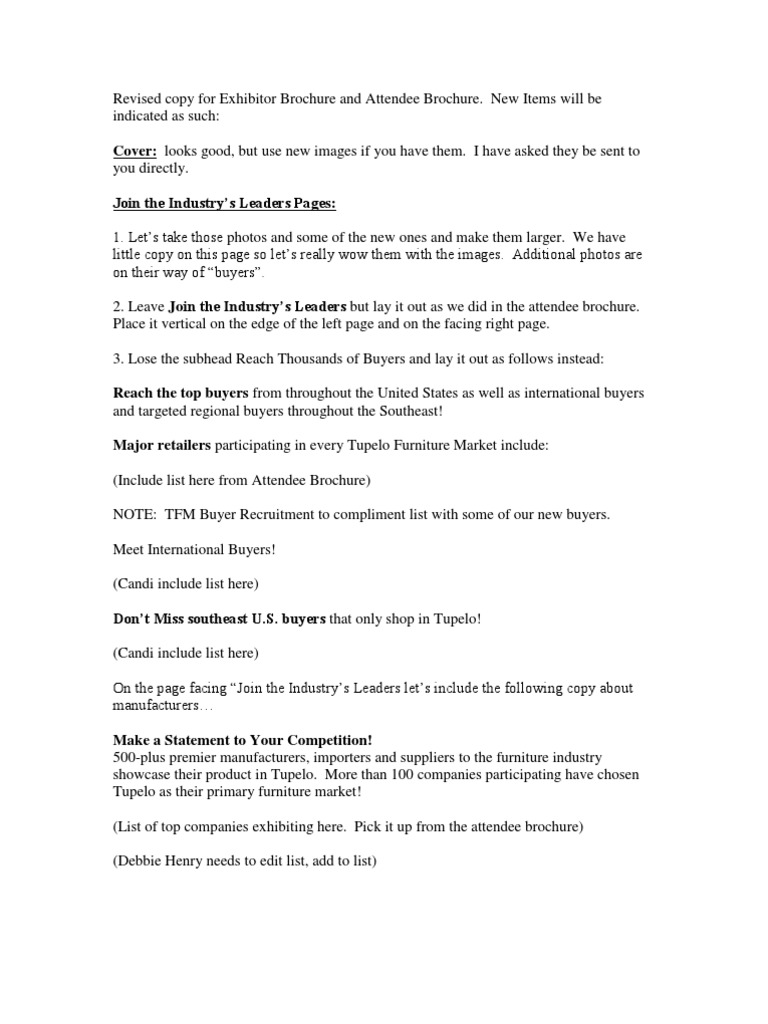 Revised copy for Exhibitor Brochure and Attendee Brochure. New Items will be indicated as such:

Cover: looks good, but use new images if you have them. I have asked they be sent to you directly.

Join the Industry's Leaders Pages:

1. Let's take those photos and some of the new ones and make them larger. We have little copy on this page so let's really wow them with the images. Additional photos are on their way of "buyers".

2. Leave Join the Industry's Leaders but lay it out as we did in the attendee brochure. Place it vertical on the edge of the left page and on the facing right page.

3. Lose the subhead Reach Thousands of Buyers and lay it out as follows instead:

Reach the top buyers from throughout the United States as well as international buyers and targeted regional buyers throughout the Southeast!

Major retailers participating in every Tupelo Furniture Market include:

(Include list here from Attendee Brochure)

NOTE: TFM Buyer Recruitment to compliment list with some of our new buyers.

Meet International Buyers!

(Candi include list here)

Don't Miss southeast U.S. buyers that only shop in Tupelo!

(Candi include list here)

On the page facing "Join the Industry's Leaders let's include the following copy about manufacturers…

Make a Statement to Your Competition!
500-plus premier manufacturers, importers and suppliers to the furniture industry showcase their product in Tupelo. More than 100 companies participating have chosen Tupelo as their primary furniture market!

(List of top companies exhibiting here. Pick it up from the attendee brochure)

(Debbie Henry needs to edit list, add to list)